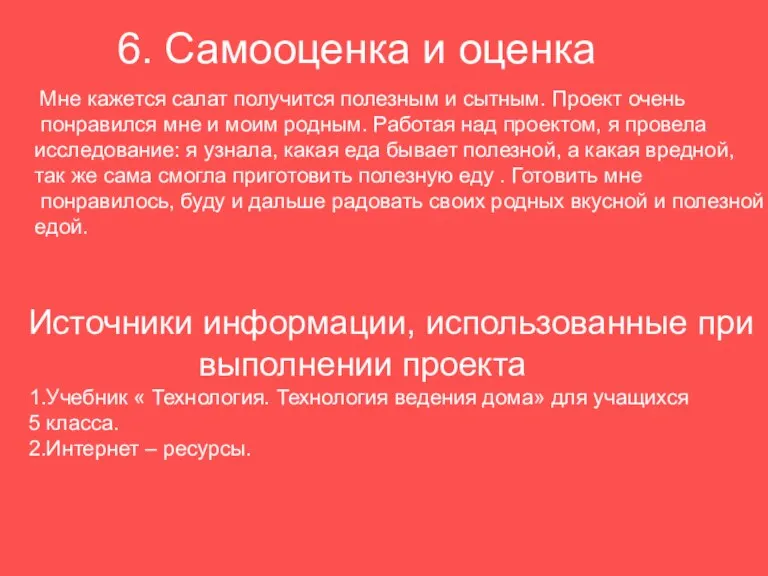 6. Самооценка и оценка

Мне кажется салат получится полезным и сытным. Проект очень понравился мне и моим родным. Работая над проектом, я провела исследование: я узнала, какая еда бывает полезной, а какая вредной, так же сама смогла приготовить полезную еду . Готовить мне понравилось, буду и дальше радовать своих родных вкусной и полезной едой.

Источники информации, использованные при выполнении проекта

1.Учебник « Технология. Технология ведения дома» для учащихся 5 класса.
2.Интернет – ресурсы.